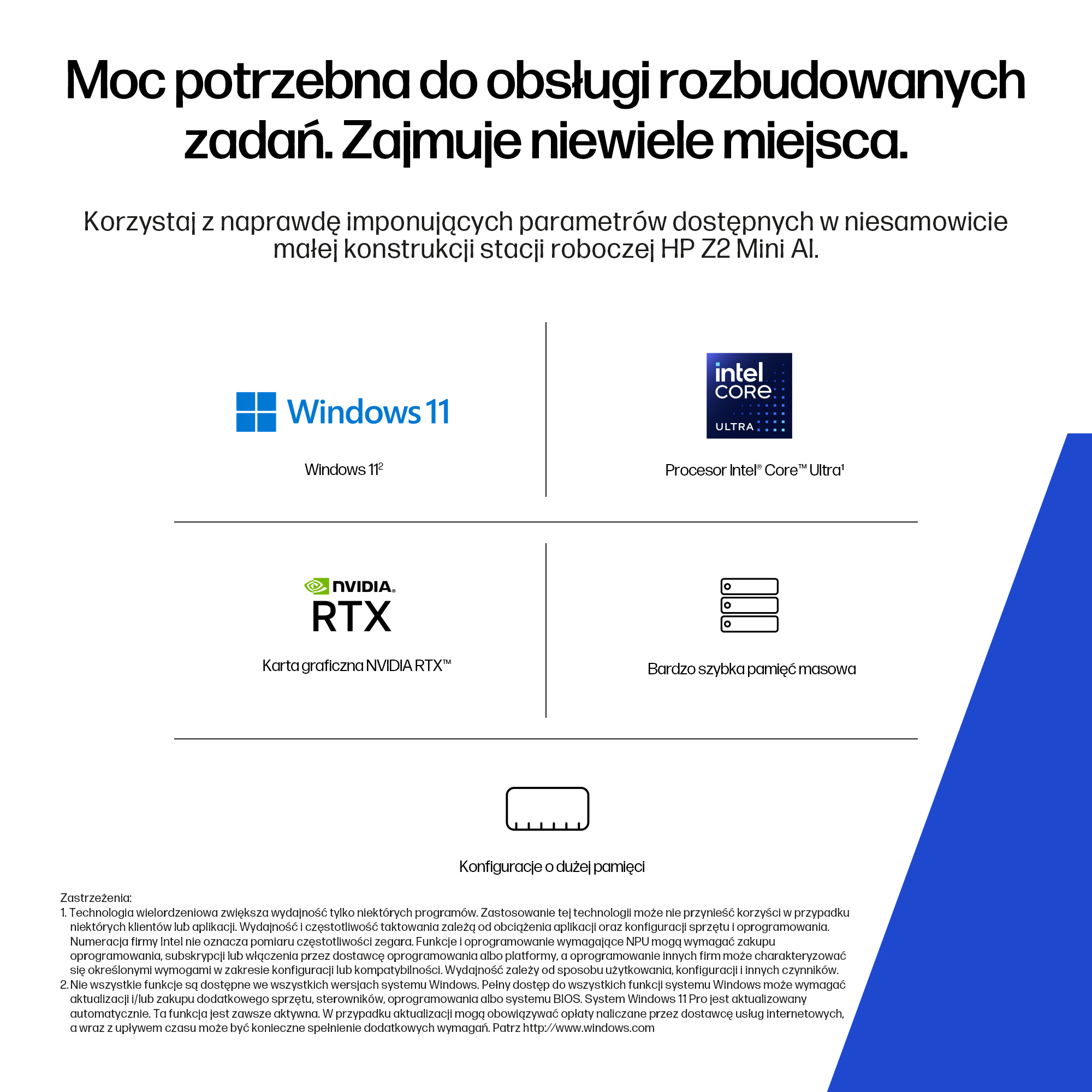 Moc potrzebna do obsługi rozbudowanych zadań. Zajmuje niewiele miejsca.

Korzystaj z naprawdę imponujących parametrów dostępnych w niesamowicie małej konstrukcji stacji roboczej HP Z2 Mini AI.

Windows 11

Windows 11$^{2}$

intel CORE ULTRA

Procesor Intel® Core™ Ultra$^{1}$

NVIDIA.
RTX

Karta graficzna NVIDIA RTX™

Bardzo szybka pamięć masowa

Konfiguracje o dużej pamięci

Zastrzeżenia:
1. Technologia wielordzeniowa zwiększa wydajność tylko niektórych programów. Zastosowanie tej technologii może nie przynieść korzyści w przypadku niektórych klientów lub aplikacji. Wydajność i częstotliwość taktowania zależą od obciążenia aplikacji oraz konfiguracji sprzętu i oprogramowania. Numeracja firmy Intel nie oznacza pomiaru częstotliwości zegara. Funkcje i oprogramowanie wymagające NPU mogą wymagać zakupu oprogramowania, subskrypcji lub włączenia przez dostawcę oprogramowania albo platformy, a oprogramowanie innych firm może charakteryzować się określonymi wymogami w zakresie konfiguracji lub kompatybilności. Wydajność zależy od sposobu użytkowania, konfiguracji i innych czynników.
2. Nie wszystkie funkcje są dostępne we wszystkich wersjach systemu Windows. Pełny dostęp do wszystkich funkcji systemu Windows może wymagać aktualizacji i/lub zakupu dodatkowego sprzętu, sterowników, oprogramowania albo systemu BIOS. System Windows 11 Pro jest aktualizowany automatycznie. Ta funkcja jest zawsze aktywna. W przypadku aktualizacji mogą obowiązywać opłaty naliczane przez dostawcę usług internetowych, a wraz z upływem czasu może być konieczne spełnienie dodatkowych wymagań. Patrz http://www.windows.com